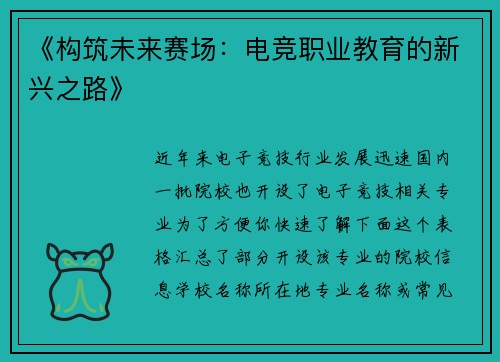 《构筑未来赛场：电竞职业教育的新兴之路》

近年来电子竞技行业发展迅速国内一批院校也开设了电子竞技相关专业为了方便你快速了解下面这个表格汇总了部分开设该专业的院校信息学校名称所在地专业名称或常见